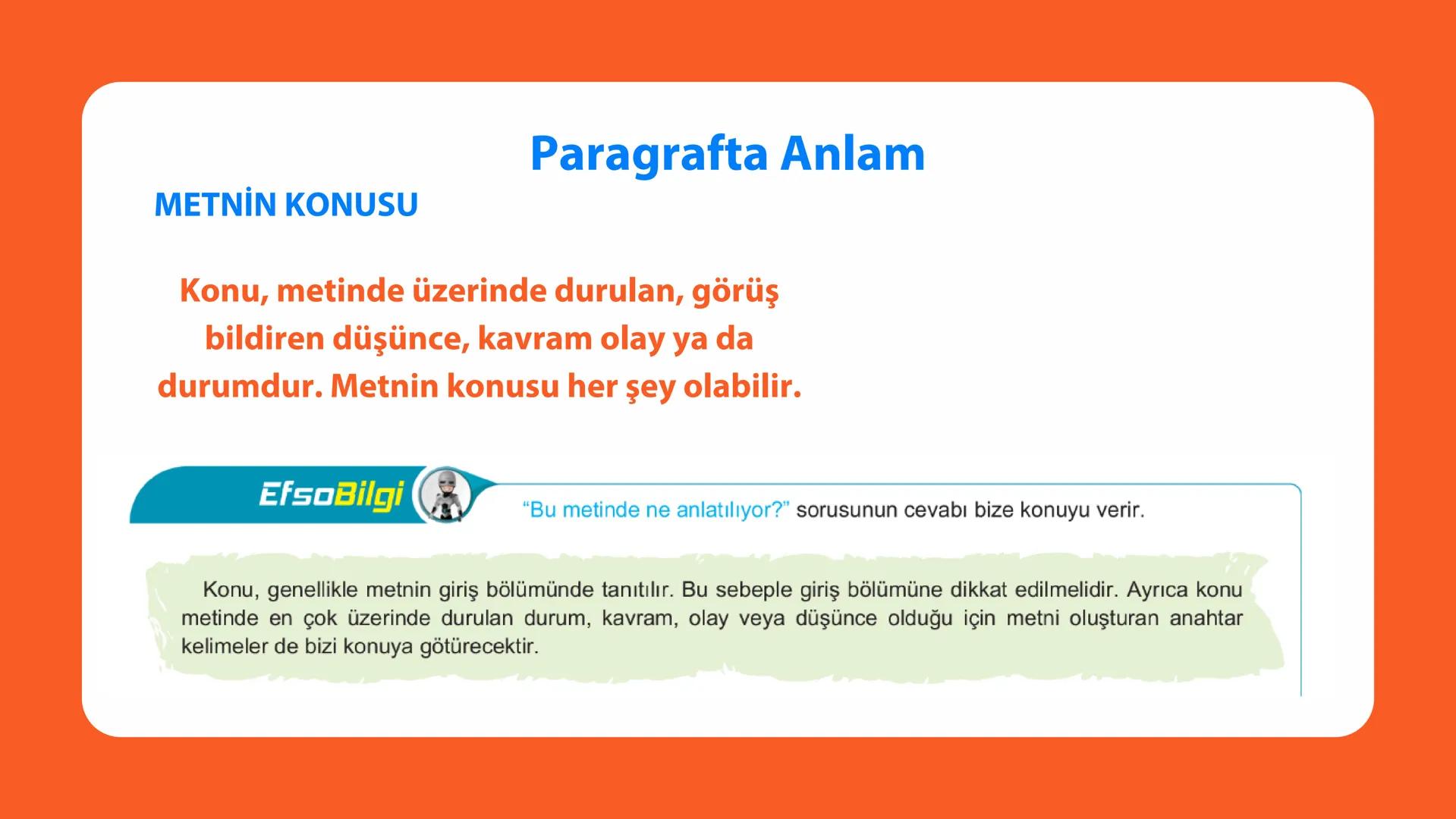 Paragrafta Anlam

METNİN KONUSU

Konu, metinde üzerinde durulan, görüş bildiren düşünce, kavram olay ya da durumdur. Metnin konusu her şey olabilir.

EfsoBilgi

"Bu metinde ne anlatılıyor?" sorusunun cevabı bize konuyu verir.

Konu, genellikle metnin giriş bölümünde tanıtılır. Bu sebeple giriş bölümüne dikkat edilmelidir. Ayrıca konu metinde en çok üzerinde durulan durum, kavram, olay veya düşünce olduğu için metni oluşturan anahtar kelimeler de bizi konuya götürecektir.